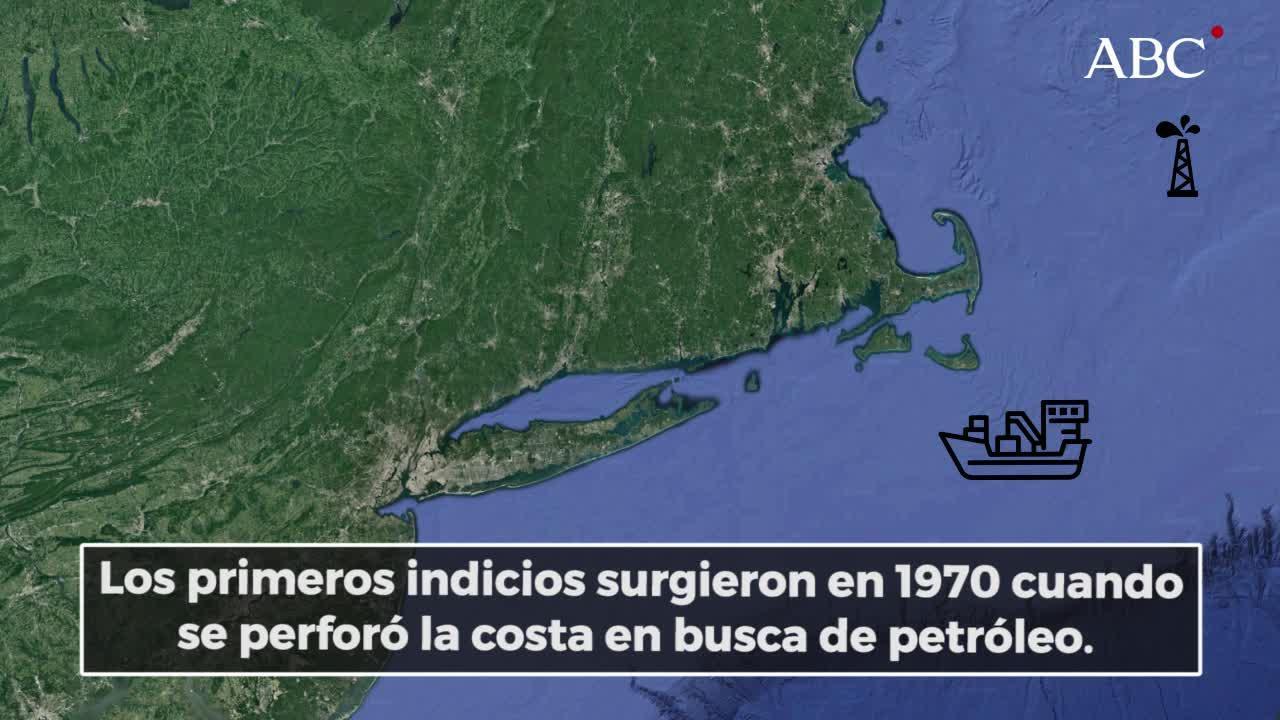 ABC

Los primeros indicios surgieron en 1970 cuando se perforó la costa en busca de petróleo.